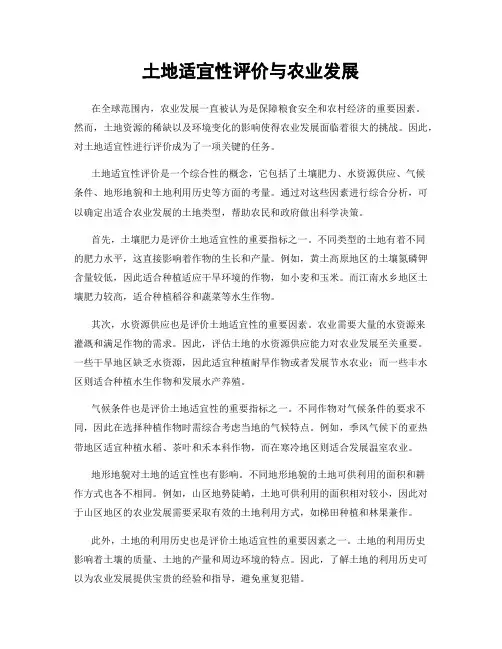 土地适宜性评价与农业发展

在全球范围内，农业发展一直被认为是保障粮食安全和农村经济的重要因素。然而，土地资源的稀缺以及环境变化的影响使得农业发展面临着很大的挑战。因此，对土地适宜性进行评价成为了一项关键的任务。

土地适宜性评价是一个综合性的概念，它包括了土壤肥力、水资源供应、气候条件、地形地貌和土地利用历史等方面的考量。通过对这些因素进行综合分析，可以确定出适合农业发展的土地类型，帮助农民和政府做出科学决策。

首先，土壤肥力是评价土地适宜性的重要指标之一。不同类型的土地有着不同的肥力水平，这直接影响着作物的生长和产量。例如，黄土高原地区的土壤氮磷钾含量较低，因此适合种植适应干旱环境的作物，如小麦和玉米。而江南水乡地区土壤肥力较高，适合种植稻谷和蔬菜等水生作物。

其次，水资源供应也是评价土地适宜性的重要因素。农业需要大量的水资源来灌溉和满足作物的需求。因此，评估土地的水资源供应能力对农业发展至关重要。一些干旱地区缺乏水资源，因此适宜种植耐旱作物或者发展节水农业；而一些丰水区则适合种植水生作物和发展水产养殖。

气候条件也是评价土地适宜性的重要指标之一。不同作物对气候条件的要求不同，因此在选择种植作物时需综合考虑当地的气候特点。例如，季风气候下的亚热带地区适宜种植水稻、茶叶和禾本科作物，而在寒冷地区则适合发展温室农业。

地形地貌对土地的适宜性也有影响。不同地形地貌的土地可供利用的面积和耕作方式也各不相同。例如，山区地势陡峭，土地可供利用的面积相对较小，因此对于山区地区的农业发展需要采取有效的土地利用方式，如梯田种植和林果兼作。

此外，土地的利用历史也是评价土地适宜性的重要因素之一。土地的利用历史影响着土壤的质量、土地的产量和周边环境的特点。因此，了解土地的利用历史可以为农业发展提供宝贵的经验和指导，避免重复犯错。